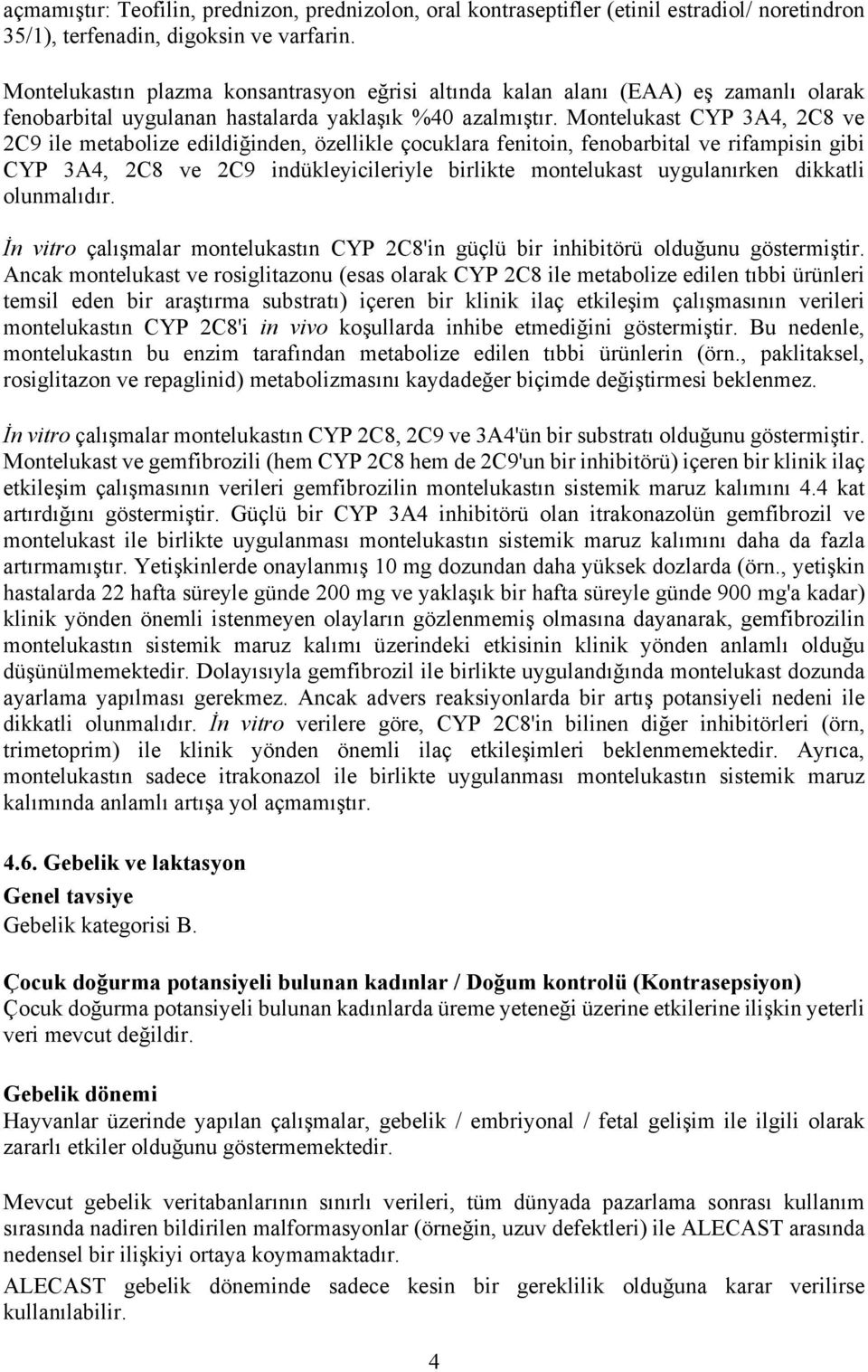 açmamıştır: Teofilin, prednizon, prednizolon, oral kontraseptifler (etinil estradiol/ noretindron 35/1), terfenadin, digoksin ve varfarin.

Montelukastın plazma konsantrasyon eğrisi altında kalan alanı (EAA) eş zamanlı olarak fenobarbital uygulanan hastalarda yaklaşık %40 azalmıştır. Montelukast CYP 3A4, 2C8 ve 2C9 ile metabolize edildiğinden, özellikle çocuklara fenitoin, fenobarbital ve rifampisin gibi CYP 3A4, 2C8 ve 2C9 indükleyicileriyle birlikte montelukast uygulanırken dikkatli olunmalıdır.

İn vitro çalışmalar montelukastın CYP 2C8'in güçlü bir inhibitörü olduğunu göstermiştir. Ancak montelukast ve rosiglitazonu (esas olarak CYP 2C8 ile metabolize edilen tıbbi ürünleri temsil eden bir araştırma substratı) içeren bir klinik ilaç etkileşim çalışmasının verileri montelukastın CYP 2C8'i in vivo koşullarda inhibe etmediğini göstermiştir. Bu nedenle, montelukastın bu enzim tarafından metabolize edilen tıbbi ürünlerin (örn., paklitaksel, rosiglitazon ve repaglinid) metabolizmasını kaydadeğer biçimde değiştirmesi beklenmez.

İn vitro çalışmalar montelukastın CYP 2C8, 2C9 ve 3A4'ün bir substratı olduğunu göstermiştir. Montelukast ve gemfibrozili (hem CYP 2C8 hem de 2C9'un bir inhibitörü) içeren bir klinik ilaç etkileşim çalışmasının verileri gemfibrozilin montelukastın sistemik maruz kalımını 4.4 kat artırdığını göstermiştir. Güçlü bir CYP 3A4 inhibitörü olan itrakonazolün gemfibrozil ve montelukast ile birlikte uygulanması montelukastın sistemik maruz kalımını daha da fazla artırmamıştır. Yetişkinlerde onaylanmış 10 mg dozundan daha yüksek dozlarda (örn., yetişkin hastalarda 22 hafta süreyle günde 200 mg ve yaklaşık bir hafta süreyle günde 900 mg'a kadar) klinik yönden önemli istenmeyen olayların gözlenmemiş olmasına dayanarak, gemfibrozilin montelukastın sistemik maruz kalımı üzerindeki etkisinin klinik yönden anlamlı olduğu düşünülmemektedir. Dolayısıyla gemfibrozil ile birlikte uygulandığında montelukast dozunda ayarlama yapılması gerekmez. Ancak advers reaksiyonlarda bir artış potansiyeli nedeni ile dikkatli olunmalıdır. İn vitro verilere göre, CYP 2C8'in bilinen diğer inhibitörleri (örn, trimetoprim) ile klinik yönden önemli ilaç etkileşimleri beklenmemektedir. Ayrıca, montelukastın sadece itrakonazol ile birlikte uygulanması montelukastın sistemik maruz kalımında anlamlı artışa yol açmamıştır.

4.6. Gebelik ve laktasyon
Genel tavsiye
Gebelik kategorisi B.

Çocuk doğurma potansiyeli bulunan kadınlar / Doğum kontrolü (Kontrasepsiyon)
Çocuk doğurma potansiyeli bulunan kadınlarda üreme yeteneği üzerine etkilerine ilişkin yeterli veri mevcut değildir.

Gebelik dönemi
Hayvanlar üzerinde yapılan çalışmalar, gebelik / embriyonal / fetal gelişim ile ilgili olarak zararlı etkiler olduğunu göstermemektedir.

Mevcut gebelik veritabanlarının sınırlı verileri, tüm dünyada pazarlama sonrası kullanım sırasında nadiren bildirilen malformasyonlar (örneğin, uzuv defektleri) ile ALECAST arasında nedensel bir ilişkiyi ortaya koymamaktadır.
ALECAST gebelik döneminde sadece kesin bir gereklilik olduğuna karar verilirse kullanılabilir.

4